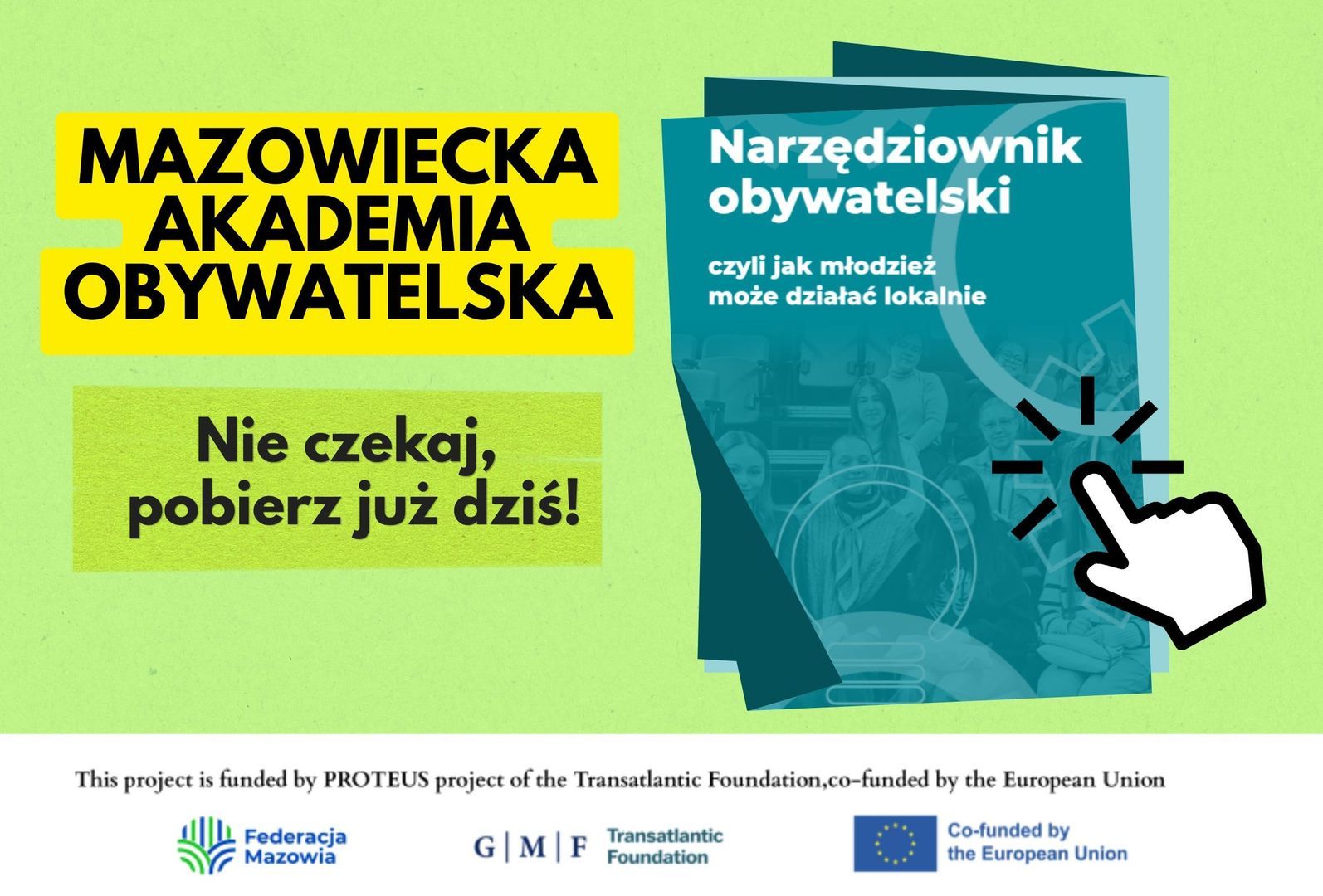 MAZOWIECKA AKADEMIA OBYWATELSKA

Nie czekaj, pobierz już dziś!

Narzędziownik obywatelski

czyli jak młodzież może działać lokalnie

This project is funded by PROTEUS project of the Transatlantic Foundation,co-funded by the European Union

Federacja Mazowia

G | M | F Transatlantic Foundation

Co-funded by the European Union